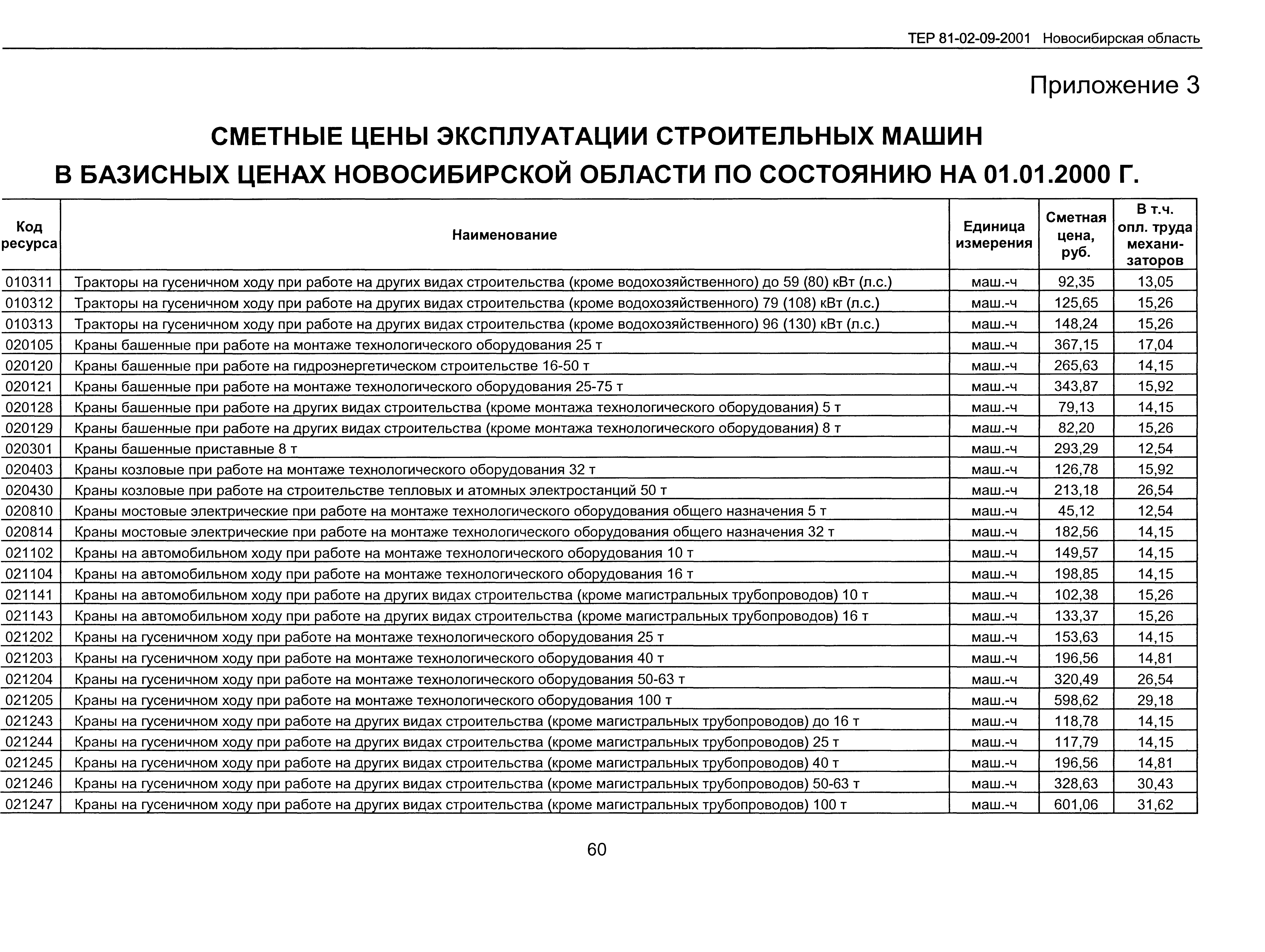 ТЕР 81-02-09-2001 Новосибирская область

Приложение 3

СМЕТНЫЕ ЦЕНЫ ЭКСПЛУАТАЦИИ СТРОИТЕЛЬНЫХ МАШИН
В БАЗИСНЫХ ЦЕНАХ НОВОСИБИРСКОЙ ОБЛАСТИ ПО СОСТОЯНИЮ НА 01.01.2000 Г.

| Код ресурса | Наименование | Единица измерения | Сметная цена, руб. | В т.ч. опл. труда механизаторов |
|---|---|---|---|---|
| 010311 | Тракторы на гусеничном ходу при работе на других видах строительства (кроме водохозяйственного) до 59 (80) кВт (л.с.) | маш.-ч | 92,35 | 13,05 |
| 010312 | Тракторы на гусеничном ходу при работе на других видах строительства (кроме водохозяйственного) 79 (108) кВт (л.с.) | маш.-ч | 125,65 | 15,26 |
| 010313 | Тракторы на гусеничном ходу при работе на других видах строительства (кроме водохозяйственного) 96 (130) кВт (л.с.) | маш.-ч | 148,24 | 15,26 |
| 020105 | Краны башенные при работе на монтаже технологического оборудования 25 т | маш.-ч | 367,15 | 17,04 |
| 020120 | Краны башенные при работе на гидроэнергетическом строительстве 16-50 т | маш.-ч | 265,63 | 14,15 |
| 020121 | Краны башенные при работе на монтаже технологического оборудования 25-75 т | маш.-ч | 343,87 | 15,92 |
| 020128 | Краны башенные при работе на других видах строительства (кроме монтажа технологического оборудования) 5 т | маш.-ч | 79,13 | 14,15 |
| 020129 | Краны башенные при работе на других видах строительства (кроме монтажа технологического оборудования) 8 т | маш.-ч | 82,20 | 15,26 |
| 020301 | Краны башенные приставные 8 т | маш.-ч | 293,29 | 12,54 |
| 020403 | Краны козловые при работе на монтаже технологического оборудования 32 т | маш.-ч | 126,78 | 15,92 |
| 020430 | Краны козловые при работе на строительстве тепловых и атомных электростанций 50 т | маш.-ч | 213,18 | 26,54 |
| 020810 | Краны мостовые электрические при работе на монтаже технологического оборудования общего назначения 5 т | маш.-ч | 45,12 | 12,54 |
| 020814 | Краны мостовые электрические при работе на монтаже технологического оборудования общего назначения 32 т | маш.-ч | 182,56 | 14,15 |
| 021102 | Краны на автомобильном ходу при работе на монтаже технологического оборудования 10 т | маш.-ч | 149,57 | 14,15 |
| 021104 | Краны на автомобильном ходу при работе на монтаже технологического оборудования 16 т | маш.-ч | 198,85 | 14,15 |
| 021141 | Краны на автомобильном ходу при работе на других видах строительства (кроме магистральных трубопроводов) 10 т | маш.-ч | 102,38 | 15,26 |
| 021143 | Краны на автомобильном ходу при работе на других видах строительства (кроме магистральных трубопроводов) 16 т | маш.-ч | 133,37 | 15,26 |
| 021202 | Краны на гусеничном ходу при работе на монтаже технологического оборудования 25 т | маш.-ч | 153,63 | 14,15 |
| 021203 | Краны на гусеничном ходу при работе на монтаже технологического оборудования 40 т | маш.-ч | 196,56 | 14,81 |
| 021204 | Краны на гусеничном ходу при работе на монтаже технологического оборудования 50-63 т | маш.-ч | 320,49 | 26,54 |
| 021205 | Краны на гусеничном ходу при работе на монтаже технологического оборудования 100 т | маш.-ч | 598,62 | 29,18 |
| 021243 | Краны на гусеничном ходу при работе на других видах строительства (кроме магистральных трубопроводов) до 16 т | маш.-ч | 118,78 | 14,15 |
| 021244 | Краны на гусеничном ходу при работе на других видах строительства (кроме магистральных трубопроводов) 25 т | маш.-ч | 117,79 | 14,15 |
| 021245 | Краны на гусеничном ходу при работе на других видах строительства (кроме магистральных трубопроводов) 40 т | маш.-ч | 196,56 | 14,81 |
| 021246 | Краны на гусеничном ходу при работе на других видах строительства (кроме магистральных трубопроводов) 50-63 т | маш.-ч | 328,63 | 30,43 |
| 021247 | Краны на гусеничном ходу при работе на других видах строительства (кроме магистральных трубопроводов) 100 т | маш.-ч | 601,06 | 31,62 |

60